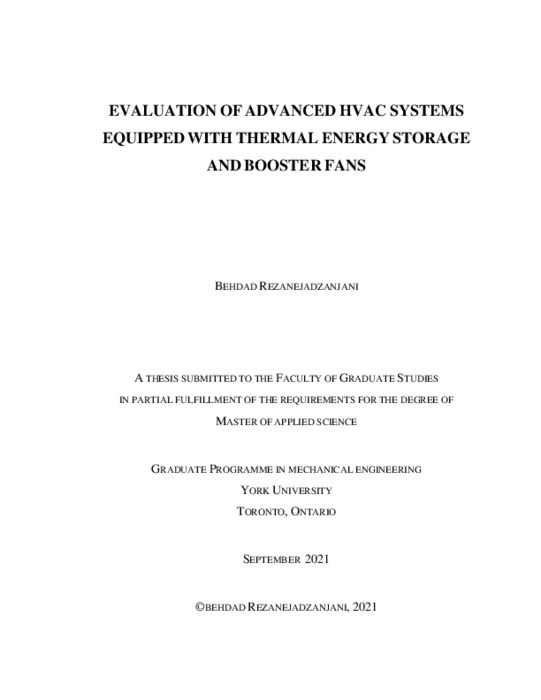 EVALUATION OF ADVANCED HVAC SYSTEMS EQUIPPED WITH THERMAL ENERGY STORAGE AND BOOSTER FANS

BEHDAD REZANEJADZANJANI

A THESIS SUBMITTED TO THE FACULTY OF GRADUATE STUDIES IN PARTIAL FULFILLMENT OF THE REQUIREMENTS FOR THE DEGREE OF MASTER OF APPLIED SCIENCE

GRADUATE PROGRAMME IN MECHANICAL ENGINEERING
YORK UNIVERSITY
TORONTO, ONTARIO

SEPTEMBER 2021

©BEHDAD REZANEJADZANJANI, 2021